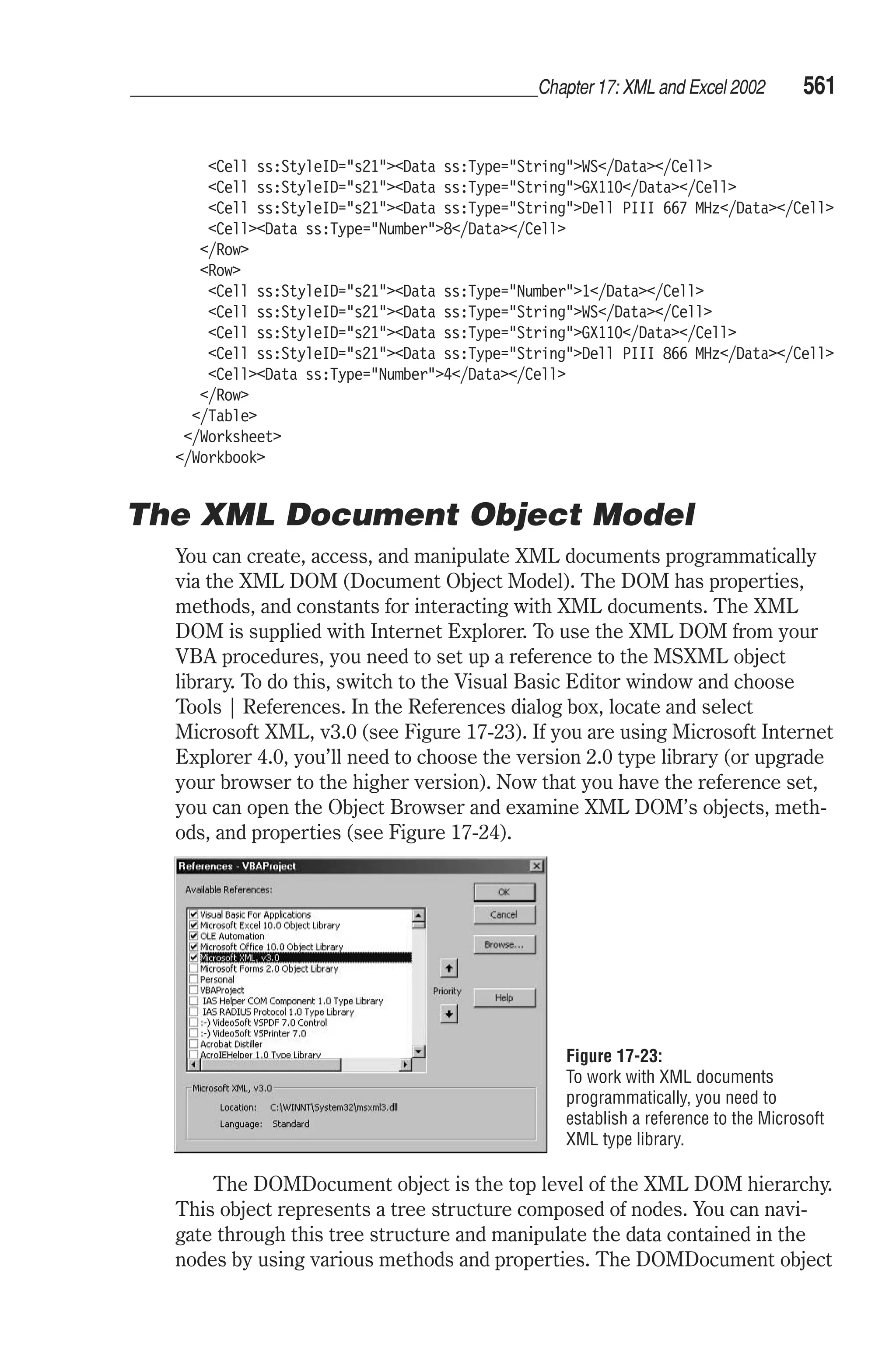 Chapter 17: XML and Excel 2002 561

<Cell ss:StyleID="s21"><Data ss:Type="String">WS</Data></Cell>
<Cell ss:StyleID="s21"><Data ss:Type="String">GX110</Data></Cell>
<Cell ss:StyleID="s21"><Data ss:Type="String">Dell PIII 667 MHz</Data></Cell>
<Cell><Data ss:Type="Number">8</Data></Cell>
</Row>
<Row>
<Cell ss:StyleID="s21"><Data ss:Type="Number">1</Data></Cell>
<Cell ss:StyleID="s21"><Data ss:Type="String">WS</Data></Cell>
<Cell ss:StyleID="s21"><Data ss:Type="String">GX110</Data></Cell>
<Cell ss:StyleID="s21"><Data ss:Type="String">Dell PIII 866 MHz</Data></Cell>
<Cell><Data ss:Type="Number">4</Data></Cell>
</Row>
</Table>
</Worksheet>
</Workbook>

The XML Document Object Model

You can create, access, and manipulate XML documents programmatically via the XML DOM (Document Object Model). The DOM has properties, methods, and constants for interacting with XML documents. The XML DOM is supplied with Internet Explorer. To use the XML DOM from your VBA procedures, you need to set up a reference to the MSXML object library. To do this, switch to the Visual Basic Editor window and choose Tools | References. In the References dialog box, locate and select Microsoft XML, v3.0 (see Figure 17-23). If you are using Microsoft Internet Explorer 4.0, you'll need to choose the version 2.0 type library (or upgrade your browser to the higher version). Now that you have the reference set, you can open the Object Browser and examine XML DOM's objects, methods, and properties (see Figure 17-24).

References - VBAProject
Available References:
Visual Basic For Applications
Microsoft Excel 10.0 Object Library
OLE Automation
Microsoft Office 10.0 Object Library
Microsoft XML, v3.0
Microsoft Forms 2.0 Object Library
Personal
VBAProject
IAS Helper COM Component 1.0 Type Library
IAS RADIUS Protocol 1.0 Type Library
:-) VideoSoft VSPDF 7.0 Control
:-) VideoSoft VSPrinter 7.0
Acrobat Distiller
AcroIEHelper 1.0 Type Library
OK
Cancel
Browse...
Priority
Help
Microsoft XML, v3.0
Location: C:\WINNT\System32\msxml3.dll
Language: Standard

Figure 17-23:
To work with XML documents programmatically, you need to establish a reference to the Microsoft XML type library.

The DOMDocument object is the top level of the XML DOM hierarchy. This object represents a tree structure composed of nodes. You can navigate through this tree structure and manipulate the data contained in the nodes by using various methods and properties. The DOMDocument object